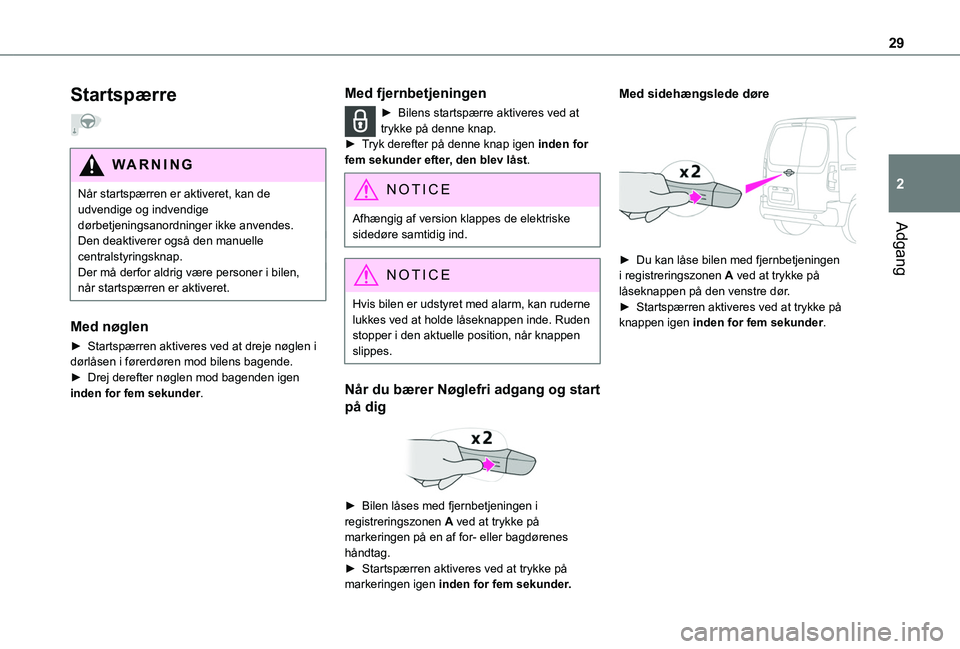 29

2

Adgang

Startspærre

WARNING

Når startspærren er aktiveret, kan de udvendige og indvendige dørbetjeningsanordninger ikke anvendes.
Den deaktiverer også den manuelle centralstyringsknap.
Der må derfor aldrig være personer i bilen, når startspærren er aktiveret.

Med nøglen

► Startspærren aktiveres ved at dreje nøglen i dørlåsen i førerdøren mod bilens bagende.
► Drej derefter nøglen mod bagenden igen inden for fem sekunder.

Med fjernbetjeningen

► Bilens startspærre aktiveres ved at trykke på denne knap.
► Tryk derefter på denne knap igen inden for fem sekunder efter, den blev låst.

NOTICE

Afhængig af version klappes de elektriske sidedøre samtidig ind.

NOTICE

Hvis bilen er udstyret med alarm, kan ruderne lukkes ved at holde låseknappen inde. Ruden stopper i den aktuelle position, når knappen slippes.

Når du bærer Nøglefri adgang og start på dig

x2

► Bilen låses med fjernbetjeningen i registreringszonen A ved at trykke på markeringen på en af for- eller bagdørenes håndtag.
► Startspærren aktiveres ved at trykke på markeringen igen inden for fem sekunder.

Med sidehængslede døre

x2

► Du kan låse bilen med fjernbetjeningen i registreringszonen A ved at trykke på låseknappen på den venstre dør.
► Startspærren aktiveres ved at trykke på knappen igen inden for fem sekunder.

carmanualsonline.info